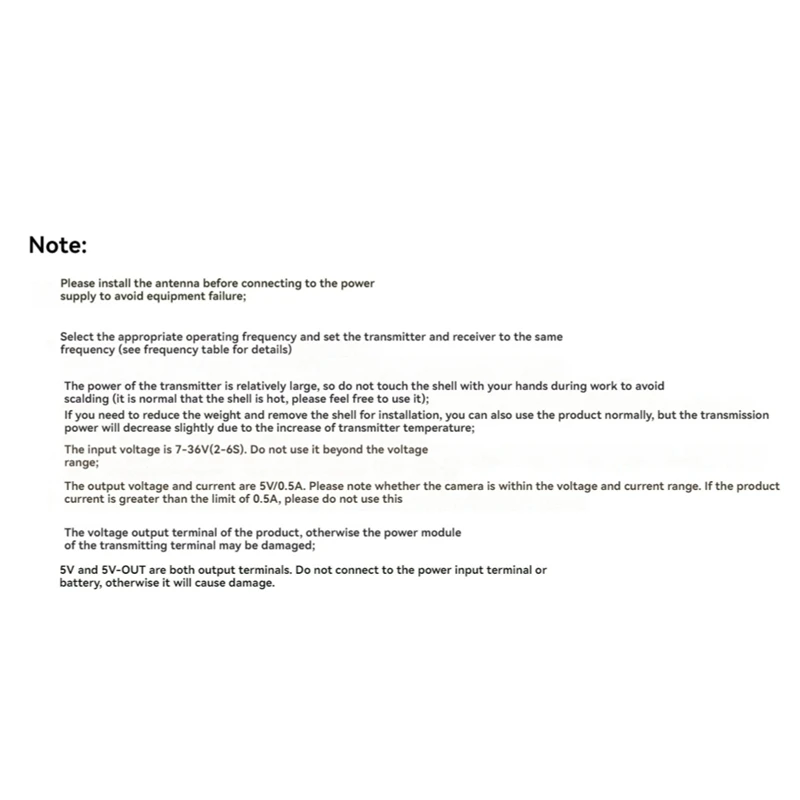 Note:

Please install the antenna before connecting to the power supply to avoid equipment failure;

Select the appropriate operating frequency and set the transmitter and receiver to the same frequency (see frequency table for details)

The power of the transmitter is relatively large, so do not touch the shell with your hands during work to avoid scalding (it is normal that the shell is hot, please feel free to use it);
If you need to reduce the weight and remove the shell for installation, you can also use the product normally, but the transmission power will decrease slightly due to the increase of transmitter temperature;

The input voltage is 7-36V(2-6S). Do not use it beyond the voltage range;

The output voltage and current are 5V/0.5A. Please note whether the camera is within the voltage and current range. If the product current is greater than the limit of 0.5A, please do not use this

The voltage output terminal of the product, otherwise the power module of the transmitting terminal may be damaged;

5V and 5V-OUT are both output terminals. Do not connect to the power input terminal or battery, otherwise it will cause damage.